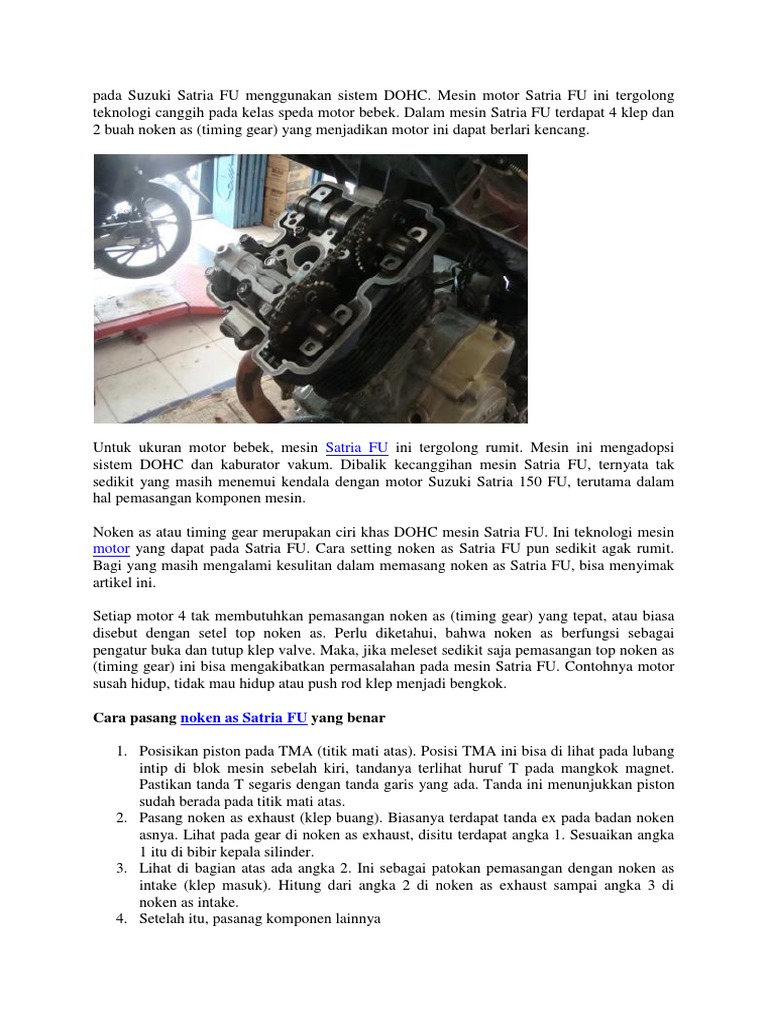 pada Suzuki Satria FU menggunakan sistem DOHC. Mesin motor Satria FU ini tergolong teknologi canggih pada kelas speda motor bebek. Dalam mesin Satria FU terdapat 4 klep dan 2 buah noken as (timing gear) yang menjadikan motor ini dapat berlari kencang.

Untuk ukuran motor bebek, mesin Satria FU ini tergolong rumit. Mesin ini mengadopsi sistem DOHC dan kaburator vakum. Dibalik kecanggihan mesin Satria FU, ternyata tak sedikit yang masih menemui kendala dengan motor Suzuki Satria 150 FU, terutama dalam hal pemasangan komponen mesin.

Noken as atau timing gear merupakan ciri khas DOHC mesin Satria FU. Ini teknologi mesin motor yang dapat pada Satria FU. Cara setting noken as Satria FU pun sedikit agak rumit. Bagi yang masih mengalami kesulitan dalam memasang noken as Satria FU, bisa menyimak artikel ini.

Setiap motor 4 tak membutuhkan pemasangan noken as (timing gear) yang tepat, atau biasa disebut dengan setel top noken as. Perlu diketahui, bahwa noken as berfungsi sebagai pengatur buka dan tutup klep valve. Maka, jika meleset sedikit saja pemasangan top noken as (timing gear) ini bisa mengakibatkan permasalahan pada mesin Satria FU. Contohnya motor susah hidup, tidak mau hidup atau push rod klep menjadi bengkok.

Cara pasang noken as Satria FU yang benar

1. Posisikan piston pada TMA (titik mati atas). Posisi TMA ini bisa di lihat pada lubang intip di blok mesin sebelah kiri, tandanya terlihat huruf T pada mangkok magnet. Pastikan tanda T segaris dengan tanda garis yang ada. Tanda ini menunjukkan piston sudah berada pada titik mati atas.
2. Pasang noken as exhaust (klep buang). Biasanya terdapat tanda ex pada badan noken asnya. Lihat pada gear di noken as exhaust, disitu terdapat angka 1. Sesuaikan angka 1 itu di bibir kepala silinder.
3. Lihat di bagian atas ada angka 2. Ini sebagai patokan pemasangan dengan noken as intake (klep masuk). Hitung dari angka 2 di noken as exhaust sampai angka 3 di noken as intake.
4. Setelah itu, pasanag komponen lainnya